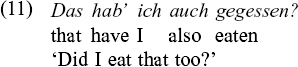 (11) Das hab' ich auch gegessen?
that have I also eaten
'Did I eat that too?'